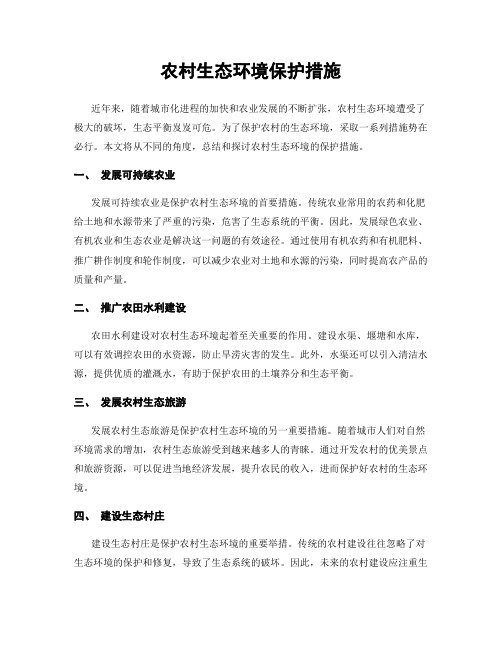 农村生态环境保护措施

近年来，随着城市化进程的加快和农业发展的不断扩张，农村生态环境遭受了极大的破坏，生态平衡岌岌可危。为了保护农村的生态环境，采取一系列措施势在必行。本文将从不同的角度，总结和探讨农村生态环境的保护措施。

一、 发展可持续农业

发展可持续农业是保护农村生态环境的首要措施。传统农业常用的农药和化肥给土地和水源带来了严重的污染，危害了生态系统的平衡。因此，发展绿色农业、有机农业和生态农业是解决这一问题的有效途径。通过使用有机农药和有机肥料、推广耕作制度和轮作制度，可以减少农业对土地和水源的污染，同时提高农产品的质量和产量。

二、 推广农田水利建设

农田水利建设对农村生态环境起着至关重要的作用。建设水渠、堰塘和水库，可以有效调控农田的水资源，防止旱涝灾害的发生。此外，水渠还可以引入清洁水源，提供优质的灌溉水，有助于保护农田的土壤养分和生态平衡。

三、 发展农村生态旅游

发展农村生态旅游是保护农村生态环境的另一重要措施。随着城市人们对自然环境需求的增加，农村生态旅游受到越来越多人的青睐。通过开发农村的优美景点和旅游资源，可以促进当地经济发展，提升农民的收入，进而保护好农村的生态环境。

四、 建设生态村庄

建设生态村庄是保护农村生态环境的重要举措。传统的农村建设往往忽略了对生态环境的保护和修复，导致了生态系统的破坏。因此，未来的农村建设应注重生